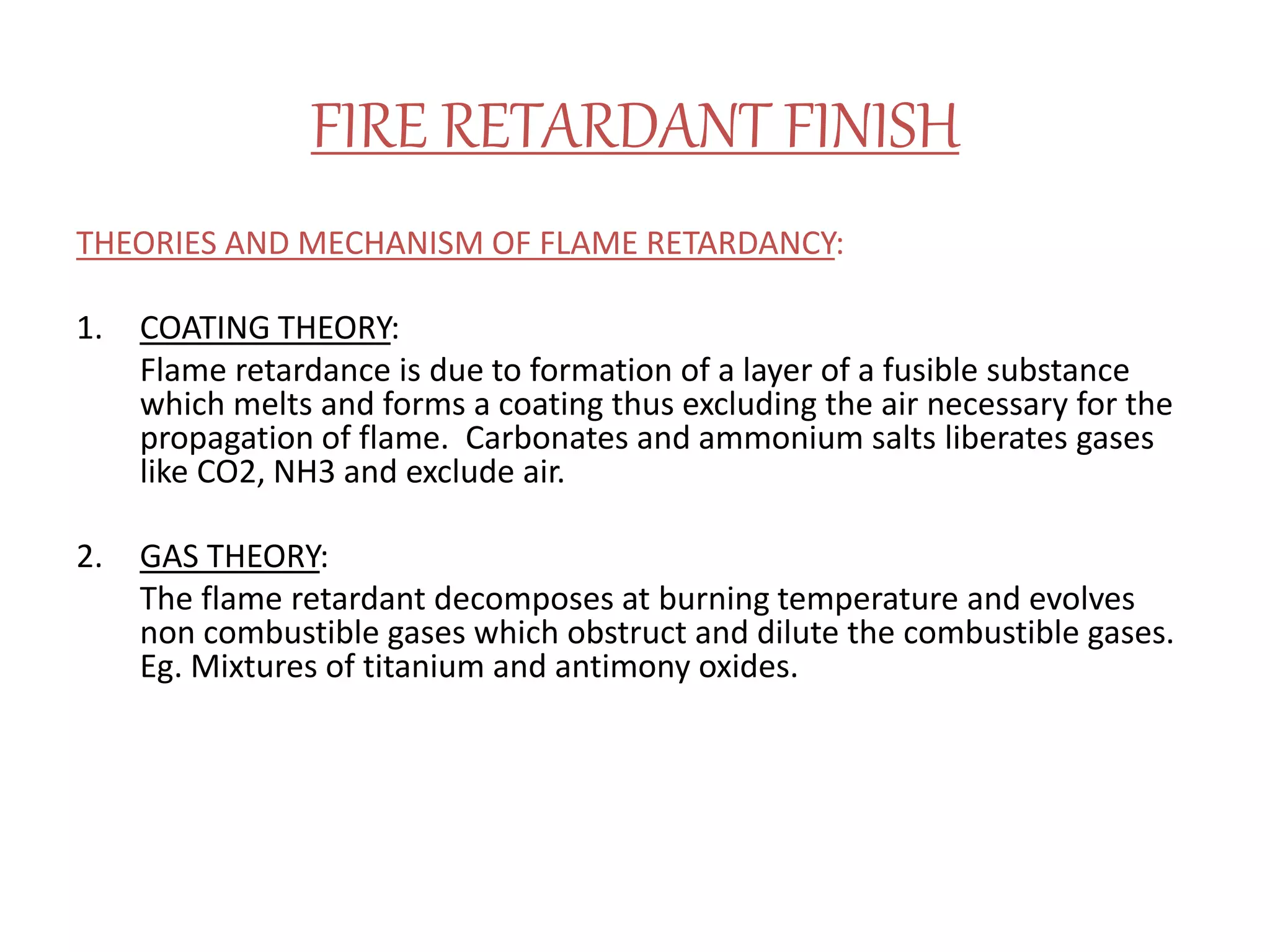 FIRE RETARDANT FINISH

THEORIES AND MECHANISM OF FLAME RETARDANCY:

1. COATING THEORY:
Flame retardance is due to formation of a layer of a fusible substance which melts and forms a coating thus excluding the air necessary for the propagation of flame. Carbonates and ammonium salts liberates gases like CO2, NH3 and exclude air.

2. GAS THEORY:
The flame retardant decomposes at burning temperature and evolves non combustible gases which obstruct and dilute the combustible gases. Eg. Mixtures of titanium and antimony oxides.